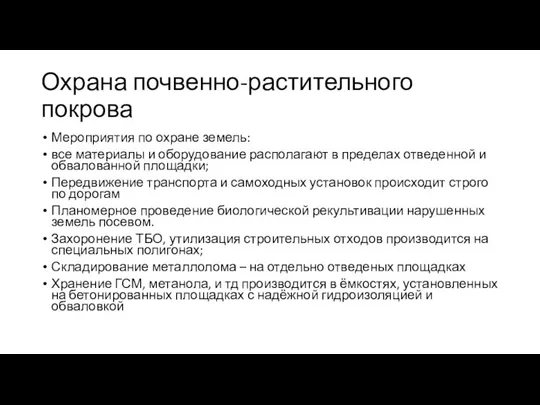 Охрана почвенно-растительного покрова

• Мероприятия по охране земель:
• все материалы и оборудование располагают в пределах отведенной и обвалованной площадки;
• Передвижение транспорта и самоходных установок происходит строго по дорогам
• Планомерное проведение биологической рекультивации нарушенных земель посевом.
• Захоронение ТБО, утилизация строительных отходов производится на специальных полигонах;
• Складирование металлолома – на отдельно отведеных площадках
• Хранение ГСМ, метанола, и тд производится в ёмкостях, установленных на бетонированных площадках с надёжной гидроизоляцией и обваловкой